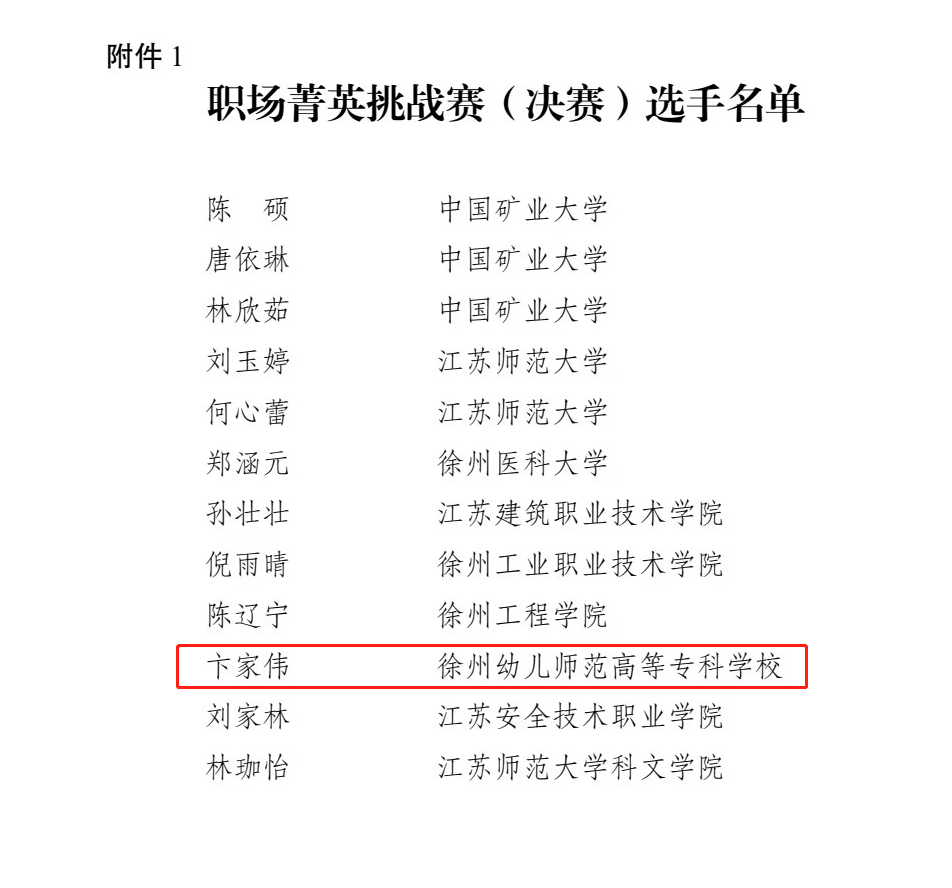 附件1

职场菁英挑战赛（决赛）选手名单

陈　硕　中国矿业大学
唐依琳　中国矿业大学
林欣茹　中国矿业大学
刘玉婷　江苏师范大学
何心蕾　江苏师范大学
郑涵元　徐州医科大学
孙壮壮　江苏建筑职业技术学院
倪雨晴　徐州工业职业技术学院
陈辽宁　徐州工程学院
卞家伟　徐州幼儿师范高等专科学校
刘家林　江苏安全技术职业学院
林珈怡　江苏师范大学科文学院